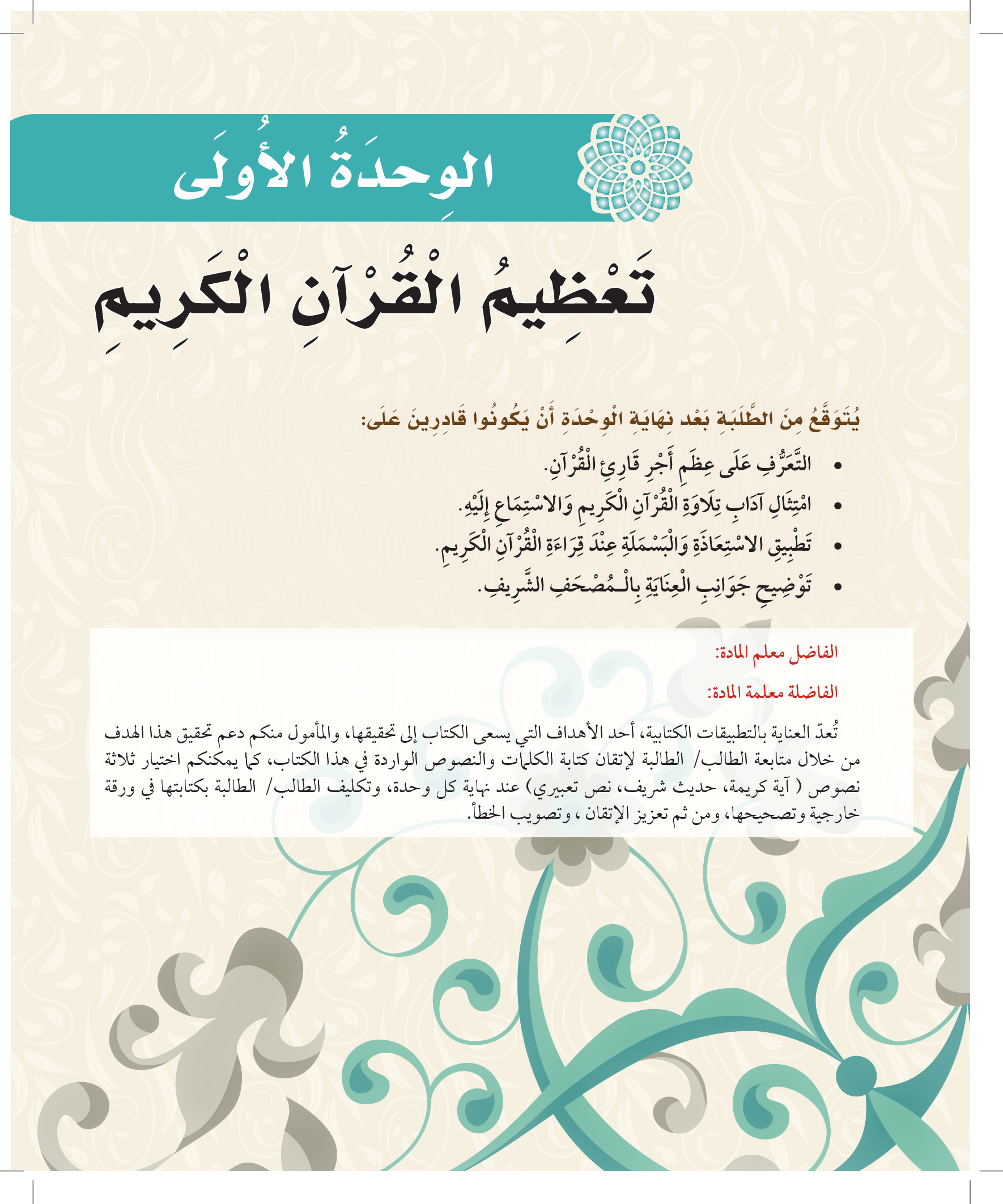 الوِحدَةُ الأُولَى

تَعْظِيمُ الْقُرْآنِ الْكَرِيمِ

يُتَوَقَّعُ مِنَ الطَّلَبَةِ بَعْد نِهَايَةِ الْوِحْدَةِ أَنْ يَكُونُوا قَادِرِينَ عَلَى:

• التَّعَرُّفِ عَلَى عِظَمِ أَجْرِ قَارِئِ الْقُرْآنِ.
• امْتِثَالِ آدَابِ تِلَاوَةِ الْقُرْآنِ الْكَرِيمِ وَالاسْتِمَاعِ إِلَيْهِ.
• تَطْبِيقِ الاسْتِعَاذَةِ وَالْبَسْمَلَةِ عِنْدَ قِرَاءَةِ الْقُرْآنِ الْكَرِيمِ.
• تَوْضِيحِ جَوَانِبِ الْعِنَايَةِ بِالْـمُصْحَفِ الشَّرِيفِ.

الفاضل معلم المادة:

الفاضلة معلمة المادة:

تُعدّ العناية بالتطبيقات الكتابية، أحد الأهداف التي يسعى الكتاب إلى تحقيقها، والمأمول منكم دعم تحقيق هذا الهدف من خلال متابعة الطالب/ الطالبة لإتقان كتابة الكلمات والنصوص الواردة في هذا الكتاب، كما يمكنكم اختيار ثلاثة نصوص ( آية كريمة، حديث شريف، نص تعبيري) عند نهاية كل وحدة، وتكليف الطالب/ الطالبة بكتابتها في ورقة خارجية وتصحيحها، ومن ثم تعزيز الإتقان ، وتصويب الخطأ.